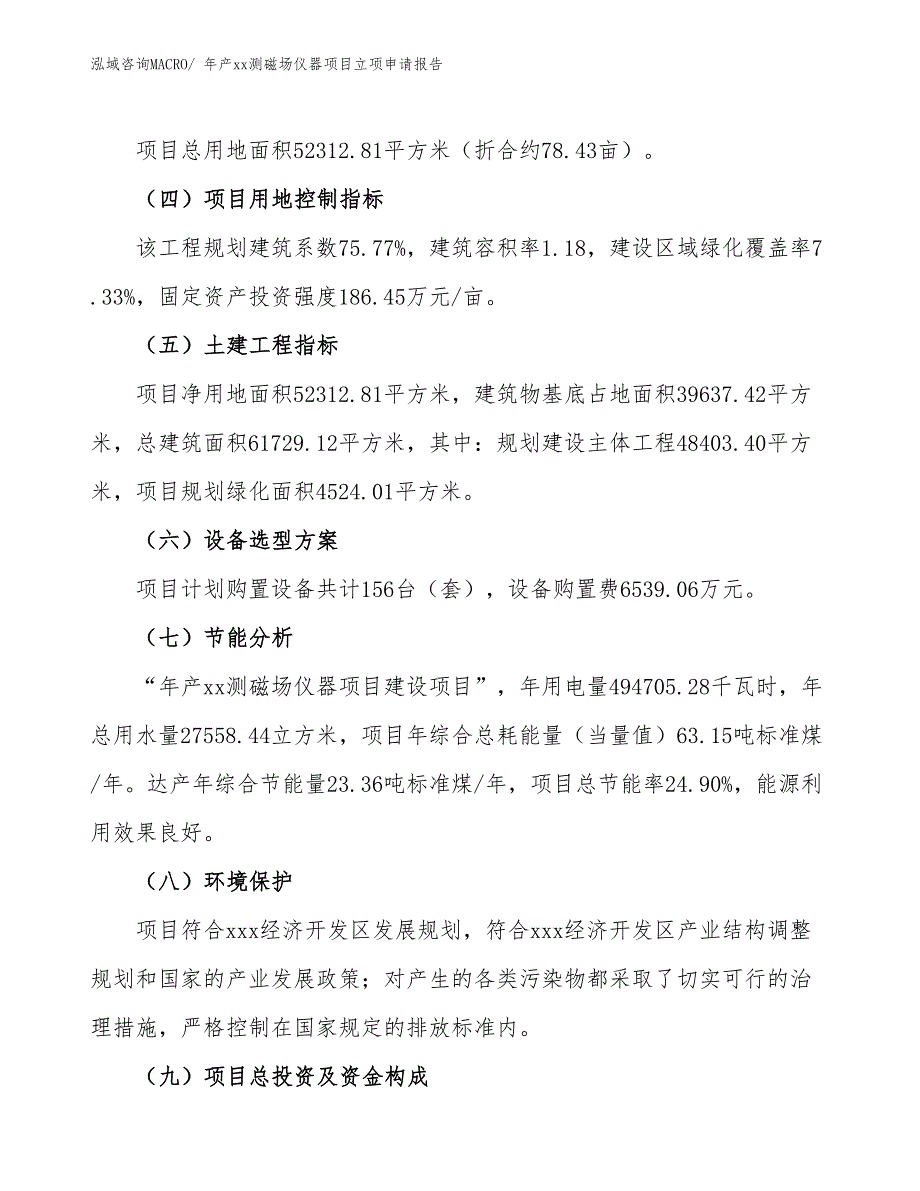 泓域咨询MACRO/ 年产xx测磁场仪器项目立项申请报告

项目总用地面积52312.81平方米（折合约78.43亩）。

（四）项目用地控制指标

该工程规划建筑系数75.77%，建筑容积率1.18，建设区域绿化覆盖率7.33%，固定资产投资强度186.45万元/亩。

（五）土建工程指标

项目净用地面积52312.81平方米，建筑物基底占地面积39637.42平方米，总建筑面积61729.12平方米，其中：规划建设主体工程48403.40平方米，项目规划绿化面积4524.01平方米。

（六）设备选型方案

项目计划购置设备共计156台（套），设备购置费6539.06万元。

（七）节能分析

“年产xx测磁场仪器项目建设项目”，年用电量494705.28千瓦时，年总用水量27558.44立方米，项目年综合总耗能量（当量值）63.15吨标准煤/年。达产年综合节能量23.36吨标准煤/年，项目总节能率24.90%，能源利用效果良好。

（八）环境保护

项目符合xxx经济开发区发展规划，符合xxx经济开发区产业结构调整规划和国家的产业发展政策；对产生的各类污染物都采取了切实可行的治理措施，严格控制在国家规定的排放标准内。

（九）项目总投资及资金构成